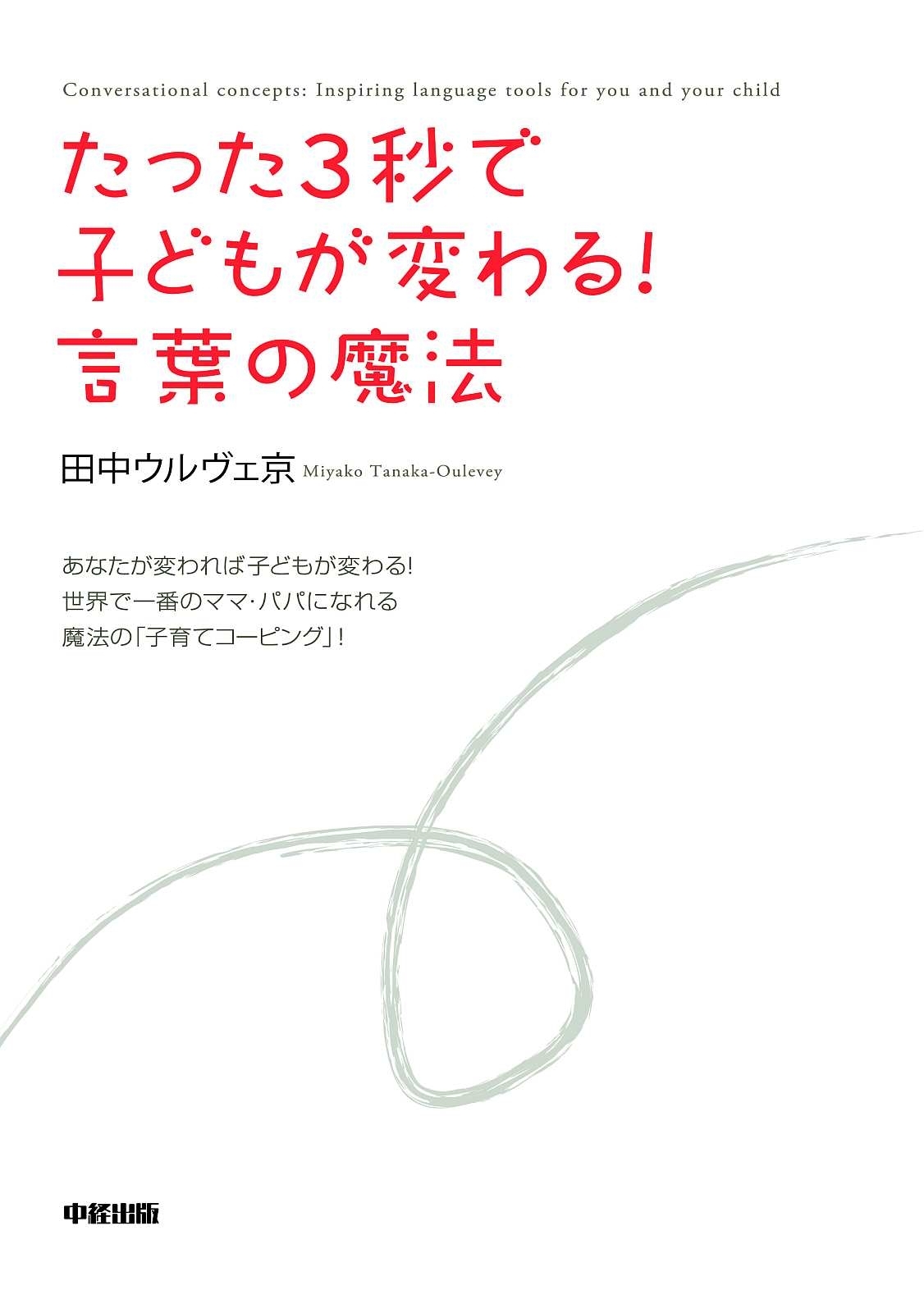 Conversational concepts: Inspiring language tools for you and your child

たった3秒で
子どもが変わる!
言葉の魔法

田中ウルヴェ京 Miyako Tanaka-Oulevey

あなたが変われば子どもが変わる!
世界で一番のママ・パパになれる
魔法の「子育てコーピング」!

中経出版